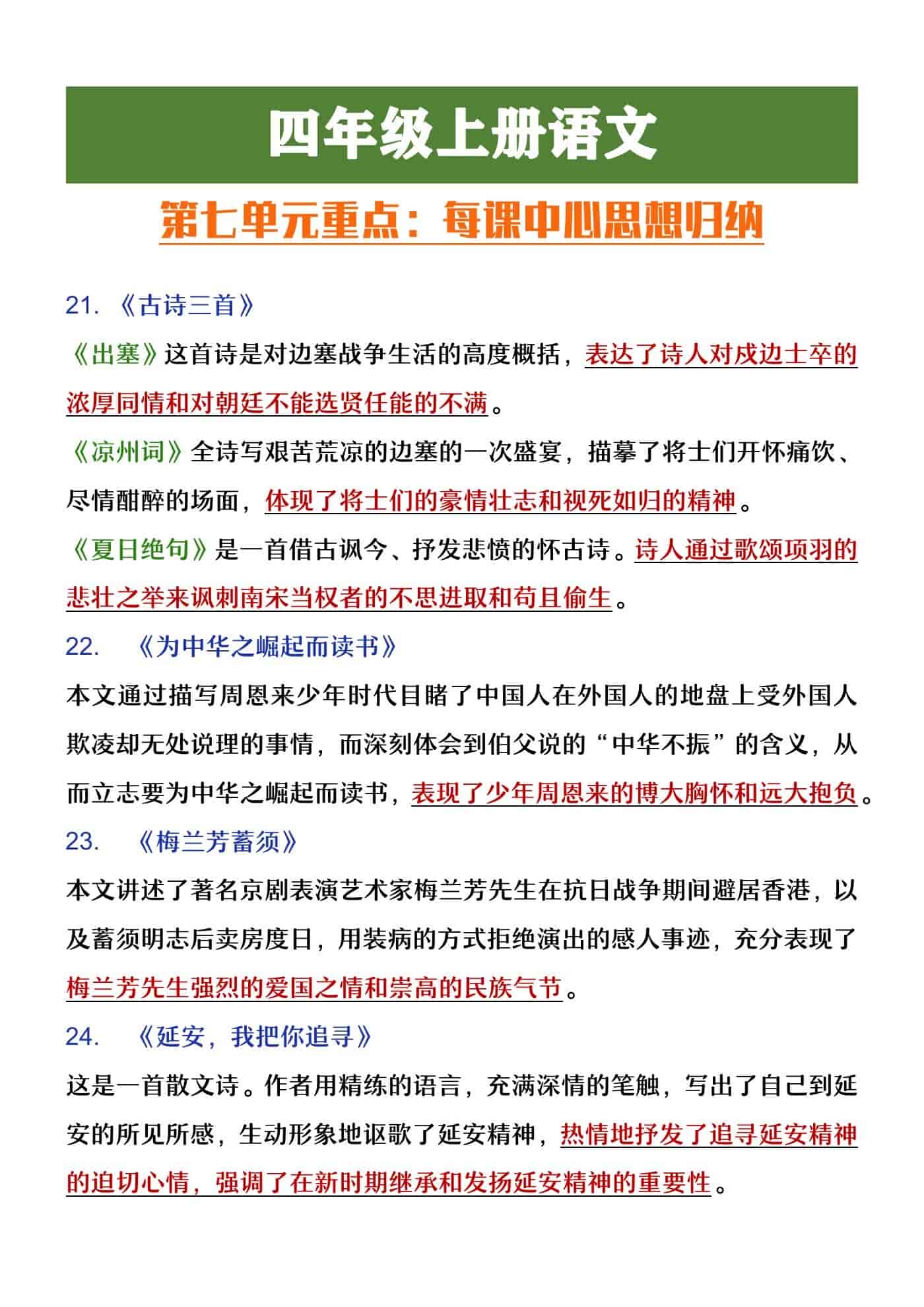 四年级上册语文

第七单元重点：每课中心思想归纳

21. 《古诗三首》

《出塞》这首诗是对边塞战争生活的高度概括，表达了诗人对戍边士卒的浓厚同情和对朝廷不能选贤任能的不满。

《凉州词》全诗写艰苦荒凉的边塞的一次盛宴，描摹了将士们开怀痛饮、尽情酣醉的场面，体现了将士们的豪情壮志和视死如归的精神。

《夏日绝句》是一首借古讽今、抒发悲愤的怀古诗。诗人通过歌颂项羽的悲壮之举来讽刺南宋当权者的不思进取和苟且偷生。

22. 《为中华之崛起而读书》

本文通过描写周恩来少年时代目睹了中国人在外国人的地盘上受外国人欺凌却无处说理的事情，而深刻体会到伯父说的“中华不振”的含义，从而立志要为中华之崛起而读书，表现了少年周恩来的博大胸怀和远大抱负。

23. 《梅兰芳蓄须》

本文讲述了著名京剧表演艺术家梅兰芳先生在抗日战争期间避居香港，以及蓄须明志后卖房度日，用装病的方式拒绝演出的感人事迹，充分表现了梅兰芳先生强烈的爱国之情和崇高的民族气节。

24. 《延安，我把你追寻》

这是一首散文诗。作者用精练的语言，充满深情的笔触，写出了自己到延安的所见所感，生动形象地讴歌了延安精神，热情地抒发了追寻延安精神的迫切心情，强调了在新时期继承和发扬延安精神的重要性。